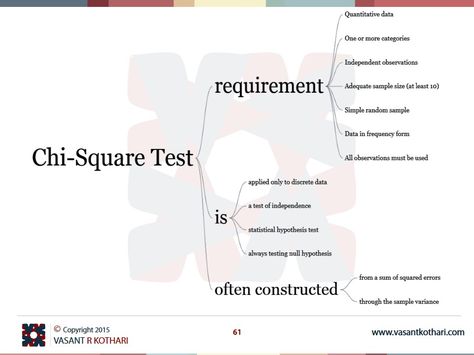 Chi-Square Test

requirement

Quantitative data

One or more categories

Independent observations

Adequate sample size (at least 10)

Simple random sample

Data in frequency form

All observations must be used

is

applied only to discrete data

a test of independence

statistical hypothesis test

always testing null hypothesis

often constructed

from a sum of squared errors

through the sample variance

© Copyright 2015
VASANT R KOTHARI

61

www.vasantkothari.com